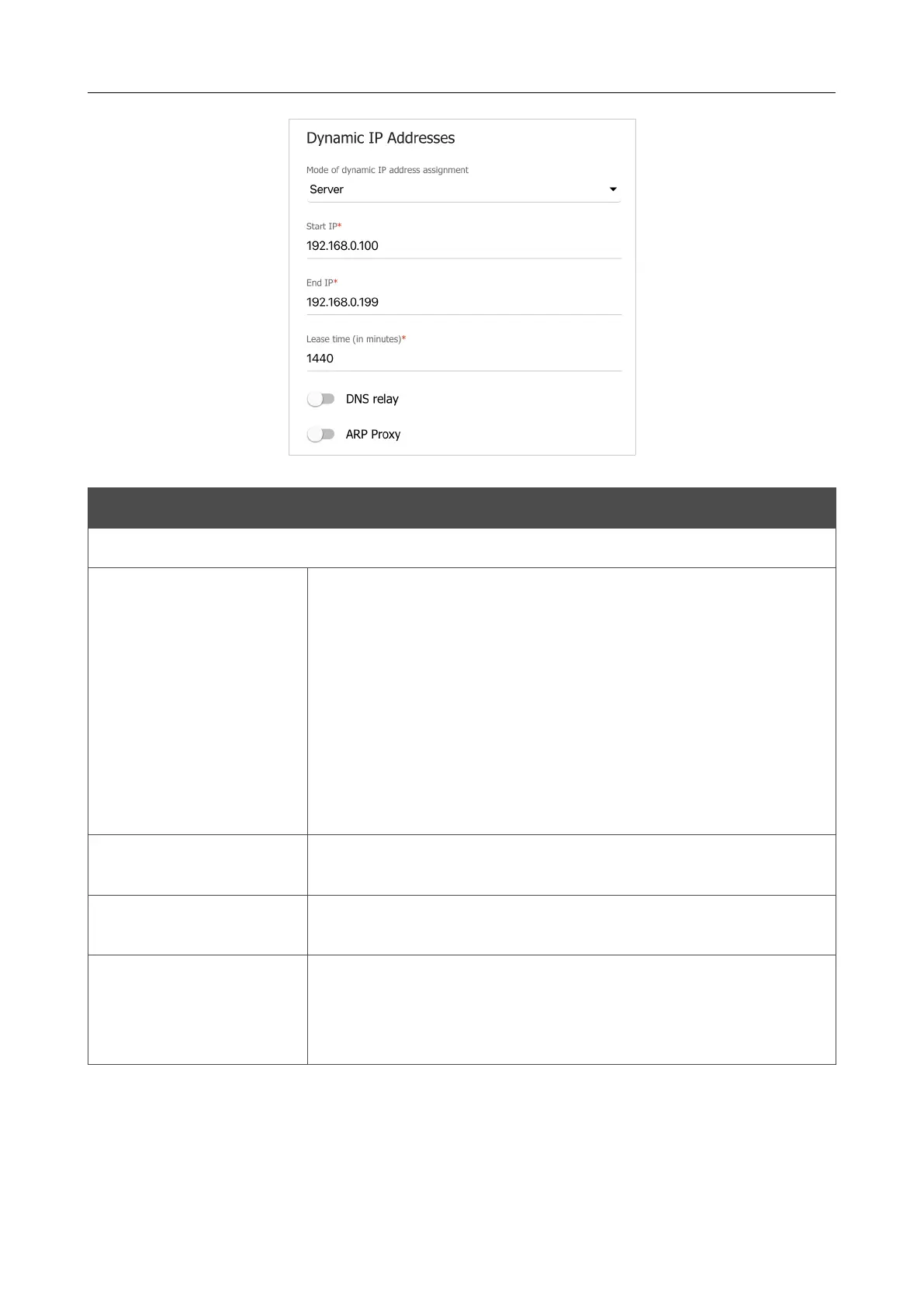 Dynamic IP Addresses

Mode of dynamic IP address assignment

Server

Start IP*

192.168.0.100

End IP*

192.168.0.199

Lease time (in minutes)*

1440

DNS relay

ARP Proxy